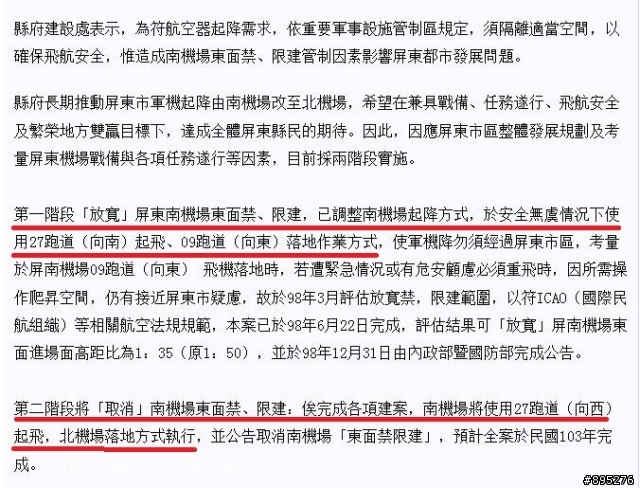 縣府建設處表示，為符航空器起降需求，依重要軍事設施管制區規定，須隔離適當空間，以確保飛航安全，惟造成南機場東面禁、限建管制因素影響屏東都市發展問題。

縣府長期推動屏東市軍機起降由南機場改至北機場，希望在兼具戰備、任務遂行、飛航安全及繁榮地方雙贏目標下，達成全體屏東縣民的期待。因此，因應屏東市區整體發展規劃及考量屏東機場戰備與各項任務遂行等因素，目前採兩階段實施。

第一階段「放寬」屏東南機場東面禁、限建，已調整南機場起降方式，於安全無虞情況下使用27跑道（向南）起飛、09跑道（向東）落地作業方式，使軍機降勿須經過屏東市區，考量於屏南機場09跑道（向東） 飛機落地時，若遭緊急情況或有危安顧慮必須重飛時，因所需操作爬昇空間，仍有接近屏東市疑慮，故於98年3月評估放寬禁，限建範圍，以符ICAO（國際民航組織）等相關航空法規規範，本案已於98年6月22日完成，評估結果可「放寬」屏南機場東面進場面高距比為1：35（原1：50），並於98年12月31日由內政部暨國防部完成公告。

第二階段將「取消」南機場東面禁、限建：俟完成各項建案，南機場將使用27跑道（向西）起飛，北機場落地方式執行，並公告取消南機場「東面禁限建」，預計全案於民國103年完成。

#895276